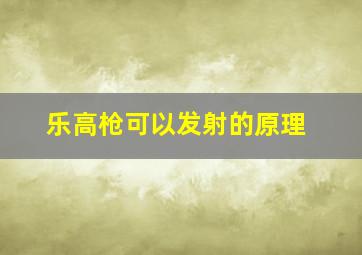 乐高枪可以发射的原理